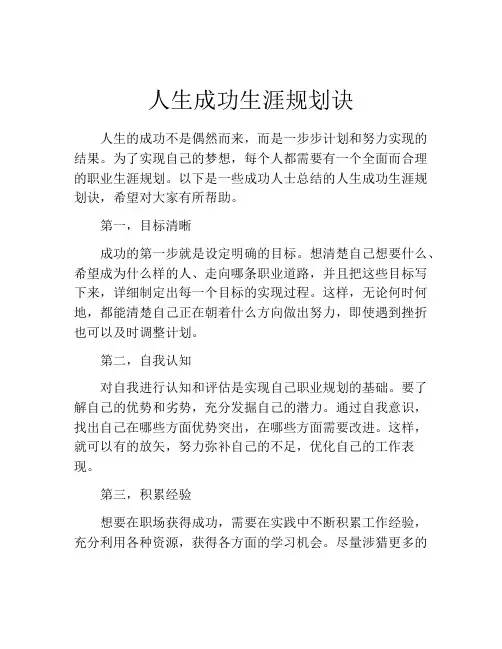 人生成功生涯规划诀

人生的成功不是偶然而来，而是一步步计划和努力实现的结果。为了实现自己的梦想，每个人都需要有一个全面而合理的职业生涯规划。以下是一些成功人士总结的人生成功生涯规划诀，希望对大家有所帮助。

第一，目标清晰

成功的第一步就是设定明确的目标。想清楚自己想要什么、希望成为什么样的人、走向哪条职业道路，并且把这些目标写下来，详细制定出每一个目标的实现过程。这样，无论何时何地，都能清楚自己正在朝着什么方向做出努力，即使遇到挫折也可以及时调整计划。

第二，自我认知

对自我进行认知和评估是实现自己职业规划的基础。要了解自己的优势和劣势，充分发掘自己的潜力。通过自我意识，找出自己在哪些方面优势突出，在哪些方面需要改进。这样，就可以有的放矢，努力弥补自己的不足，优化自己的工作表现。

第三，积累经验

想要在职场获得成功，需要在实践中不断积累工作经验，充分利用各种资源，获得各方面的学习机会。尽量涉猎更多的